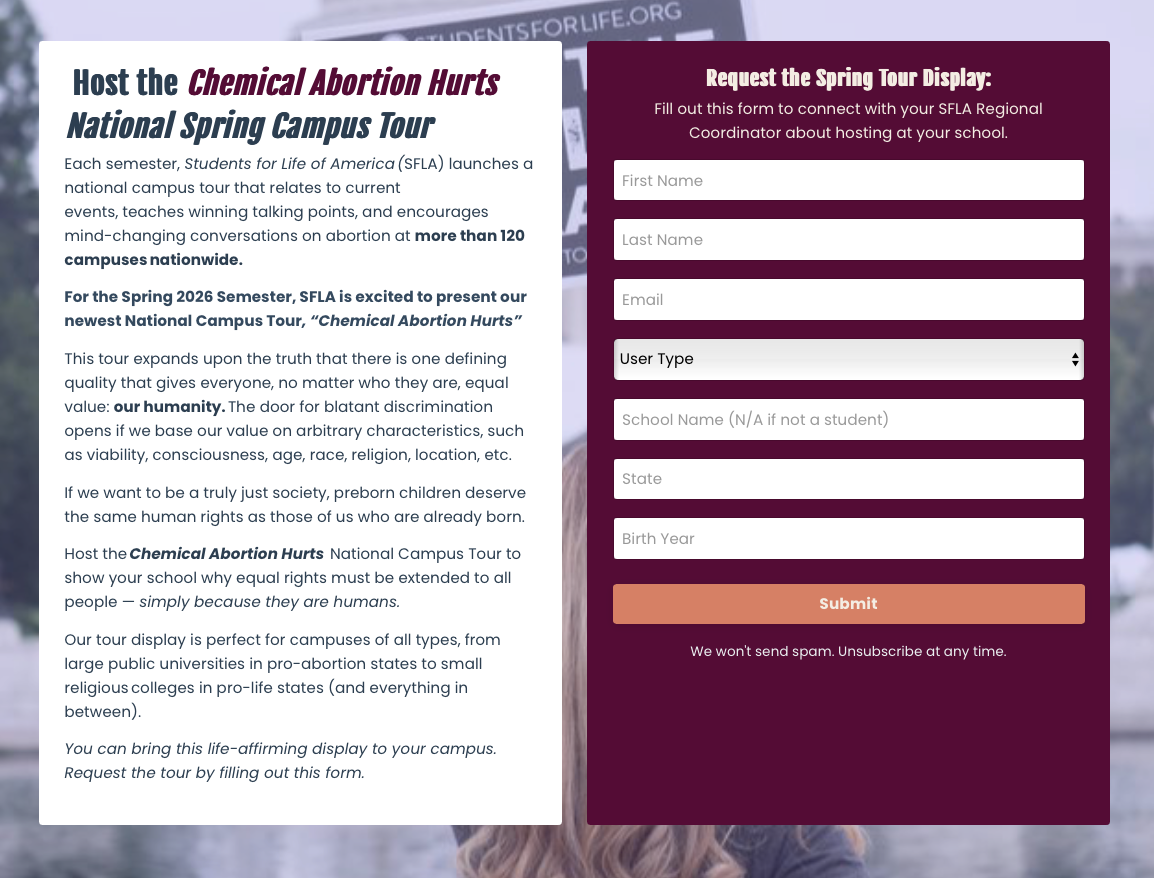 STUDENTSFORLIFE.ORG

Host the Chemical Abortion Hurts National Spring Campus Tour

Each semester, Students for Life of America (SFLA) launches a national campus tour that relates to current events, teaches winning talking points, and encourages mind-changing conversations on abortion at more than 120 campuses nationwide.

For the Spring 2026 Semester, SFLA is excited to present our newest National Campus Tour, "Chemical Abortion Hurts"

This tour expands upon the truth that there is one defining quality that gives everyone, no matter who they are, equal value: our humanity. The door for blatant discrimination opens if we base our value on arbitrary characteristics, such as viability, consciousness, age, race, religion, location, etc.

If we want to be a truly just society, preborn children deserve the same human rights as those of us who are already born.

Host the Chemical Abortion Hurts National Campus Tour to show your school why equal rights must be extended to all people — simply because they are humans.

Our tour display is perfect for campuses of all types, from large public universities in pro-abortion states to small religious colleges in pro-life states (and everything in between).

You can bring this life-affirming display to your campus. Request the tour by filling out this form.

Request the Spring Tour Display:

Fill out this form to connect with your SFLA Regional Coordinator about hosting at your school.

First Name

Last Name

Email

User Type

School Name (N/A if not a student)

State

Birth Year

Submit

We won't send spam. Unsubscribe at any time.